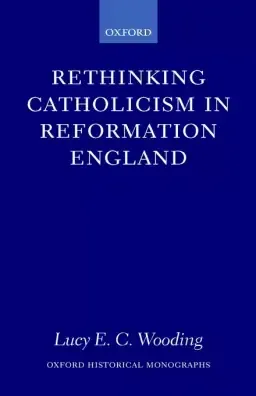 OXFORD

RETHINKING CATHOLICISM IN REFORMATION ENGLAND

Lucy E. C. Wooding

OXFORD HISTORICAL MONOGRAPHS